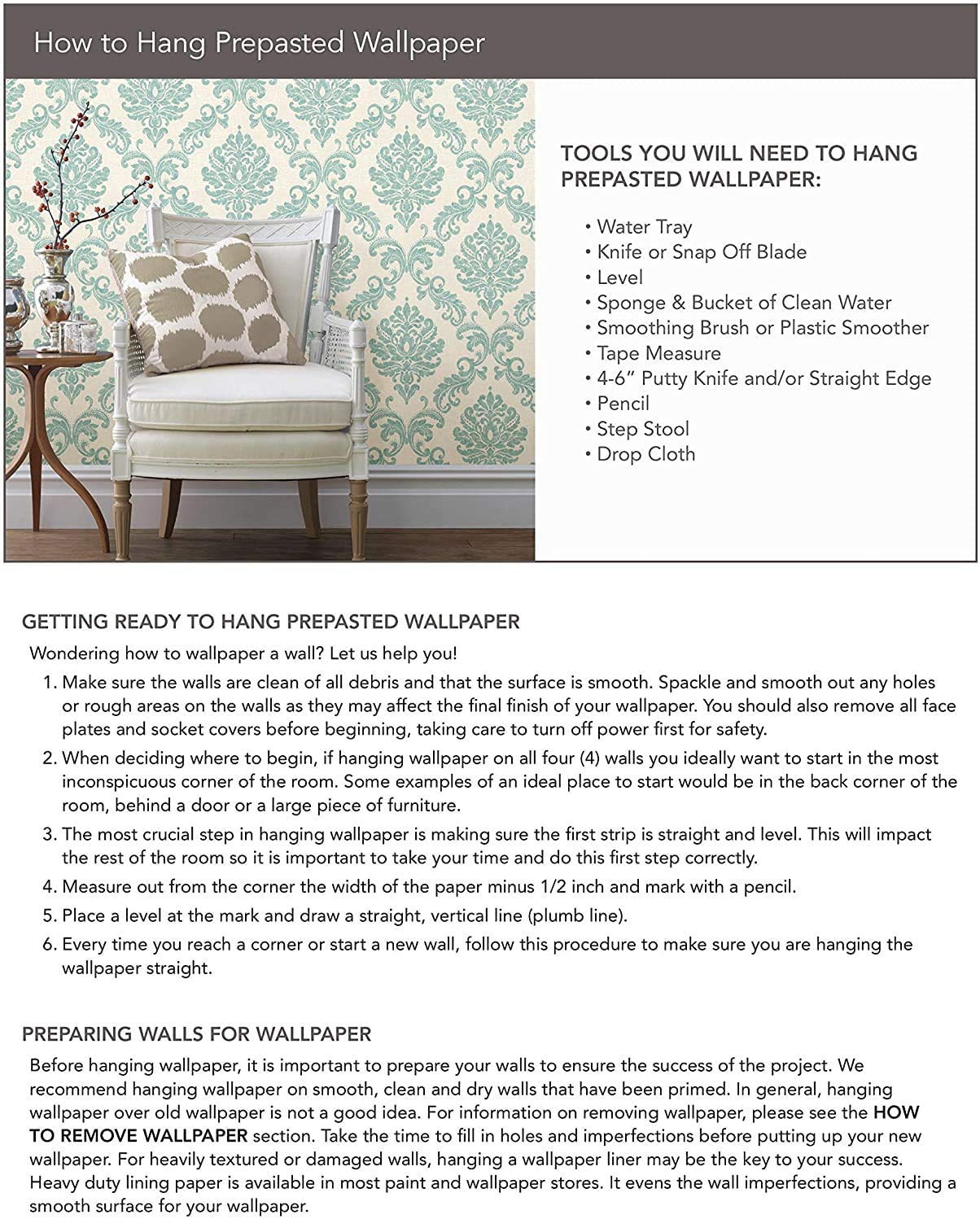 How to Hang Prepasted Wallpaper

TOOLS YOU WILL NEED TO HANG PREPASTED WALLPAPER:

• Water Tray
• Knife or Snap Off Blade
• Level
• Sponge & Bucket of Clean Water
• Smoothing Brush or Plastic Smoother
• Tape Measure
• 4-6" Putty Knife and/or Straight Edge
• Pencil
• Step Stool
• Drop Cloth

GETTING READY TO HANG PREPASTED WALLPAPER

Wondering how to wallpaper a wall? Let us help you!

1. Make sure the walls are clean of all debris and that the surface is smooth. Spackle and smooth out any holes or rough areas on the walls as they may affect the final finish of your wallpaper. You should also remove all face plates and socket covers before beginning, taking care to turn off power first for safety.
2. When deciding where to begin, if hanging wallpaper on all four (4) walls you ideally want to start in the most inconspicuous corner of the room. Some examples of an ideal place to start would be in the back corner of the room, behind a door or a large piece of furniture.
3. The most crucial step in hanging wallpaper is making sure the first strip is straight and level. This will impact the rest of the room so it is important to take your time and do this first step correctly.
4. Measure out from the corner the width of the paper minus 1/2 inch and mark with a pencil.
5. Place a level at the mark and draw a straight, vertical line (plumb line).
6. Every time you reach a corner or start a new wall, follow this procedure to make sure you are hanging the wallpaper straight.

PREPARING WALLS FOR WALLPAPER

Before hanging wallpaper, it is important to prepare your walls to ensure the success of the project. We recommend hanging wallpaper on smooth, clean and dry walls that have been primed. In general, hanging wallpaper over old wallpaper is not a good idea. For information on removing wallpaper, please see the HOW TO REMOVE WALLPAPER section. Take the time to fill in holes and imperfections before putting up your new wallpaper. For heavily textured or damaged walls, hanging a wallpaper liner may be the key to your success. Heavy duty lining paper is available in most paint and wallpaper stores. It evens the wall imperfections, providing a smooth surface for your wallpaper.